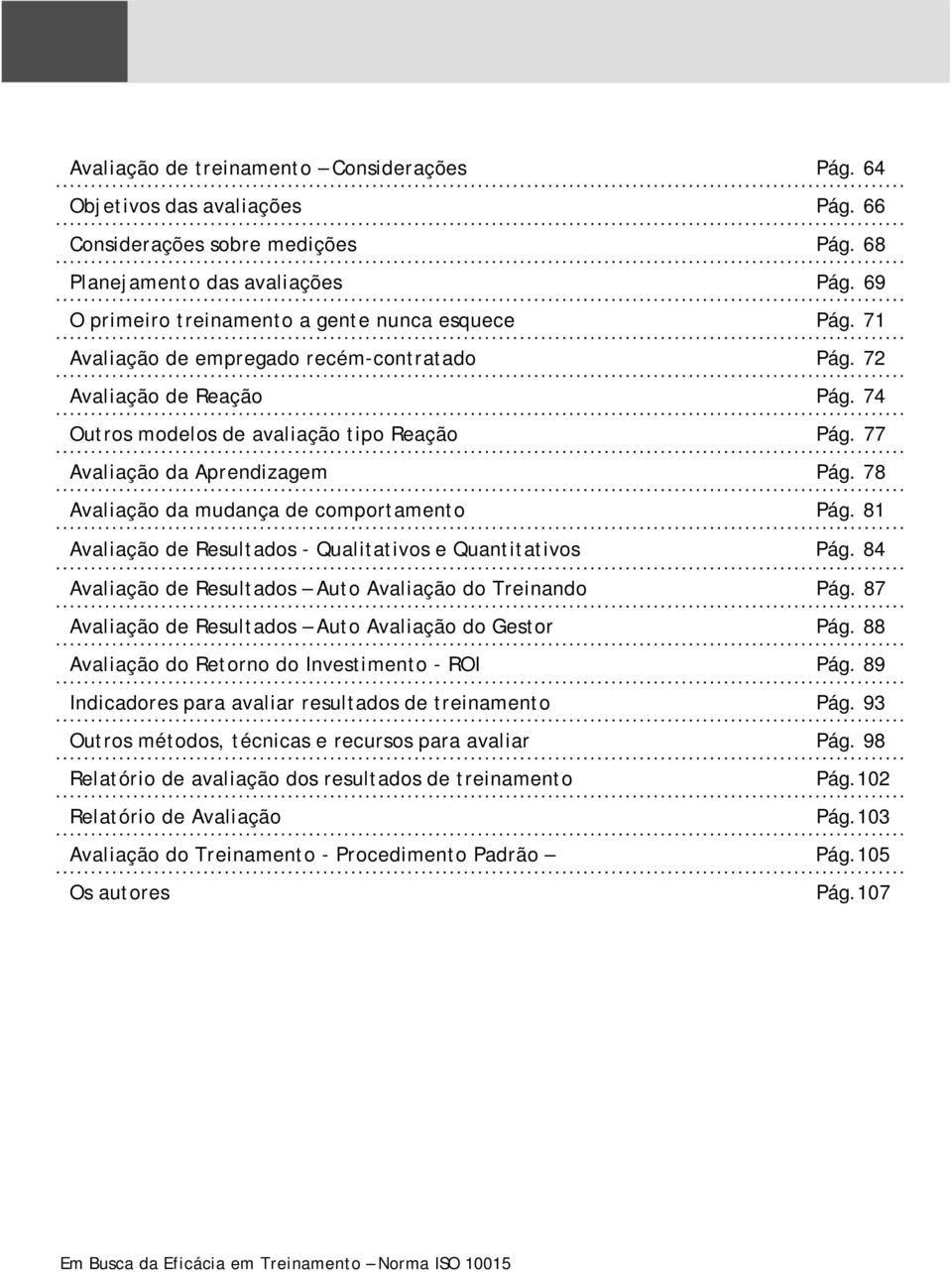 Avaliação de treinamento – Considerações Pág. 64

Objetivos das avaliações Pág. 66

Considerações sobre medições Pág. 68

Planejamento das avaliações Pág. 69

O primeiro treinamento a gente nunca esquece Pág. 71

Avaliação de empregado recém-contratado Pág. 72

Avaliação de Reação Pág. 74

Outros modelos de avaliação tipo Reação Pág. 77

Avaliação da Aprendizagem Pág. 78

Avaliação da mudança de comportamento Pág. 81

Avaliação de Resultados - Qualitativos e Quantitativos Pág. 84

Avaliação de Resultados – Auto Avaliação do Treinando Pág. 87

Avaliação de Resultados – Auto Avaliação do Gestor Pág. 88

Avaliação do Retorno do Investimento - ROI Pág. 89

Indicadores para avaliar resultados de treinamento Pág. 93

Outros métodos, técnicas e recursos para avaliar Pág. 98

Relatório de avaliação dos resultados de treinamento Pág.102

Relatório de Avaliação Pág.103

Avaliação do Treinamento - Procedimento Padrão – Pág.105

Os autores Pág.107

Em Busca da Eficácia em Treinamento – Norma ISO 10015